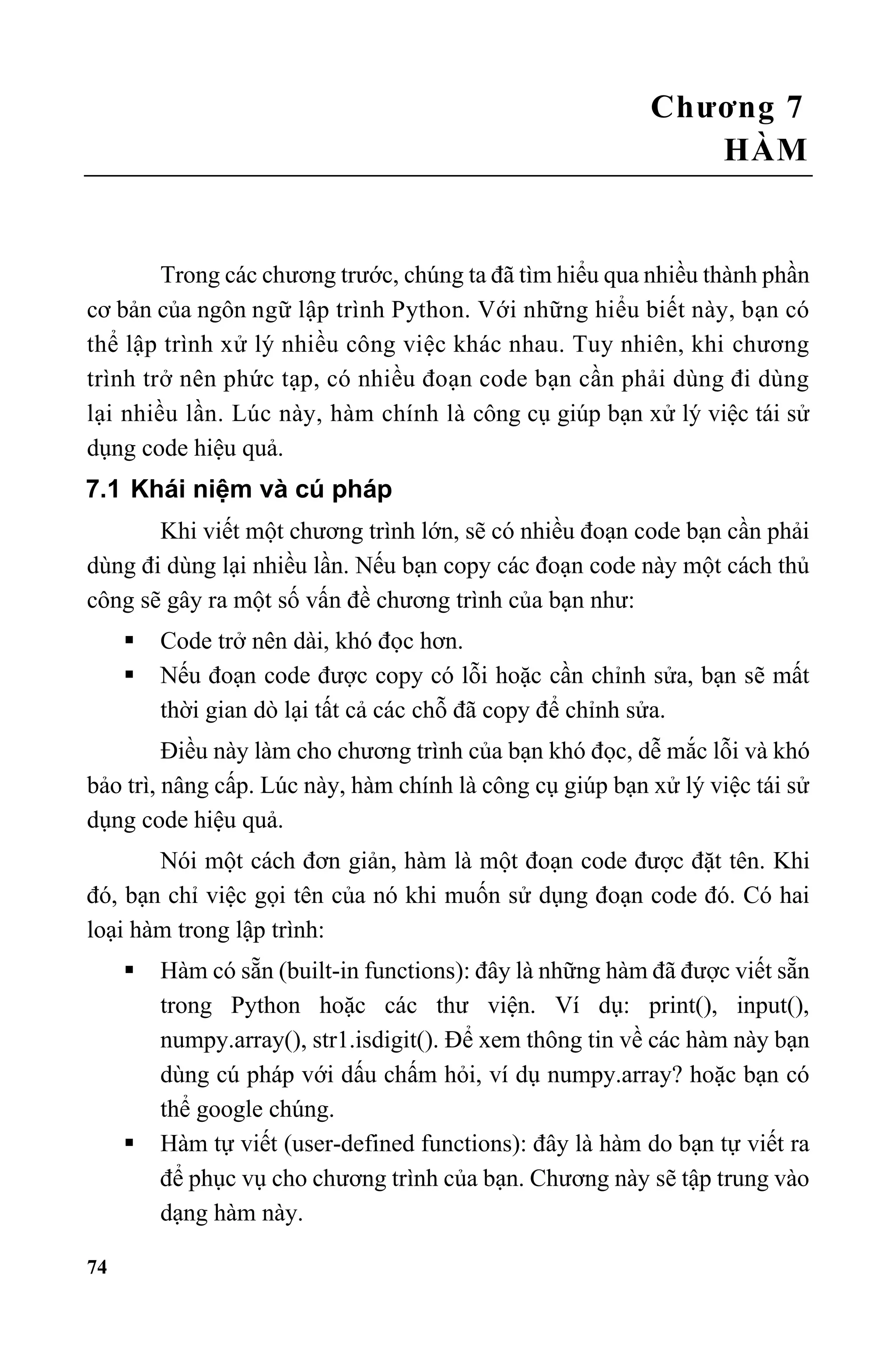 Chương 7
HÀM

Trong các chương trước, chúng ta đã tìm hiểu qua nhiều thành phần cơ bản của ngôn ngữ lập trình Python. Với những hiểu biết này, bạn có thể lập trình xử lý nhiều công việc khác nhau. Tuy nhiên, khi chương trình trở nên phức tạp, có nhiều đoạn code bạn cần phải dùng đi dùng lại nhiều lần. Lúc này, hàm chính là công cụ giúp bạn xử lý việc tái sử dụng code hiệu quả.

7.1 Khái niệm và cú pháp

Khi viết một chương trình lớn, sẽ có nhiều đoạn code bạn cần phải dùng đi dùng lại nhiều lần. Nếu bạn copy các đoạn code này một cách thủ công sẽ gây ra một số vấn đề chương trình của bạn như:

▪ Code trở nên dài, khó đọc hơn.
▪ Nếu đoạn code được copy có lỗi hoặc cần chỉnh sửa, bạn sẽ mất thời gian dò lại tất cả các chỗ đã copy để chỉnh sửa.

Điều này làm cho chương trình của bạn khó đọc, dễ mắc lỗi và khó bảo trì, nâng cấp. Lúc này, hàm chính là công cụ giúp bạn xử lý việc tái sử dụng code hiệu quả.

Nói một cách đơn giản, hàm là một đoạn code được đặt tên. Khi đó, bạn chỉ việc gọi tên của nó khi muốn sử dụng đoạn code đó. Có hai loại hàm trong lập trình:

▪ Hàm có sẵn (built-in functions): đây là những hàm đã được viết sẵn trong Python hoặc các thư viện. Ví dụ: print(), input(), numpy.array(), str1.isdigit(). Để xem thông tin về các hàm này bạn dùng cú pháp với dấu chấm hỏi, ví dụ numpy.array? hoặc bạn có thể google chúng.
▪ Hàm tự viết (user-defined functions): đây là hàm do bạn tự viết ra để phục vụ cho chương trình của bạn. Chương này sẽ tập trung vào dạng hàm này.

74